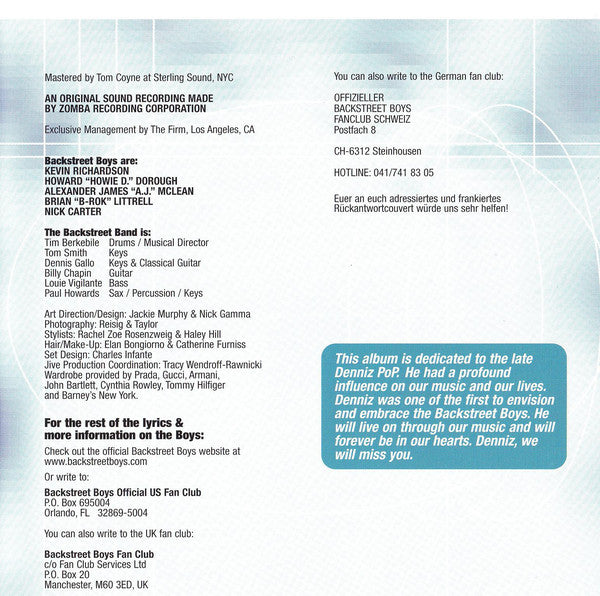 Mastered by Tom Coyne at Sterling Sound, NYC

AN ORIGINAL SOUND RECORDING MADE BY ZOMBA RECORDING CORPORATION

Exclusive Management by The Firm, Los Angeles, CA

Backstreet Boys are:
KEVIN RICHARDSON
HOWARD "HOWIE D." DOROUGH
ALEXANDER JAMES "A.J." MCLEAN
BRIAN "B-ROK" LITTRELL
NICK CARTER

The Backstreet Band is:

| | |
|---|---|
| Tim Berkebile | Drums / Musical Director |
| Tom Smith | Keys |
| Dennis Gallo | Keys & Classical Guitar |
| Billy Chapin | Guitar |
| Louie Vigilante | Bass |
| Paul Howards | Sax / Percussion / Keys |

Art Direction/Design: Jackie Murphy & Nick Gamma
Photography: Reisig & Taylor
Stylists: Rachel Zoe Rosenzweig & Haley Hill
Hair/Make-Up: Elan Bongiorno & Catherine Furniss
Set Design: Charles Infante
Jive Production Coordination: Tracy Wendroff-Rawnicki
Wardrobe provided by Prada, Gucci, Armani, John Bartlett, Cynthia Rowley, Tommy Hilfiger and Barney's New York.

For the rest of the lyrics & more information on the Boys:
Check out the official Backstreet Boys website at www.backstreetboys.com

Or write to:

Backstreet Boys Official US Fan Club
P.O. Box 695004
Orlando, FL 32869-5004

You can also write to the UK fan club:

Backstreet Boys Fan Club
c/o Fan Club Services Ltd
P.O. Box 20
Manchester, M60 3ED, UK

You can also write to the German fan club:

OFFIZIELLER
BACKSTREET BOYS
FANCLUB SCHWEIZ
Postfach 8

CH-6312 Steinhousen

HOTLINE: 041/741 83 05

Euer an euch adressiertes und frankiertes Rückantwortcouvert würde uns sehr helfen!

This album is dedicated to the late Denniz PoP. He had a profound influence on our music and our lives. Denniz was one of the first to envision and embrace the Backstreet Boys. He will live on through our music and will forever be in our hearts. Denniz, we will miss you.